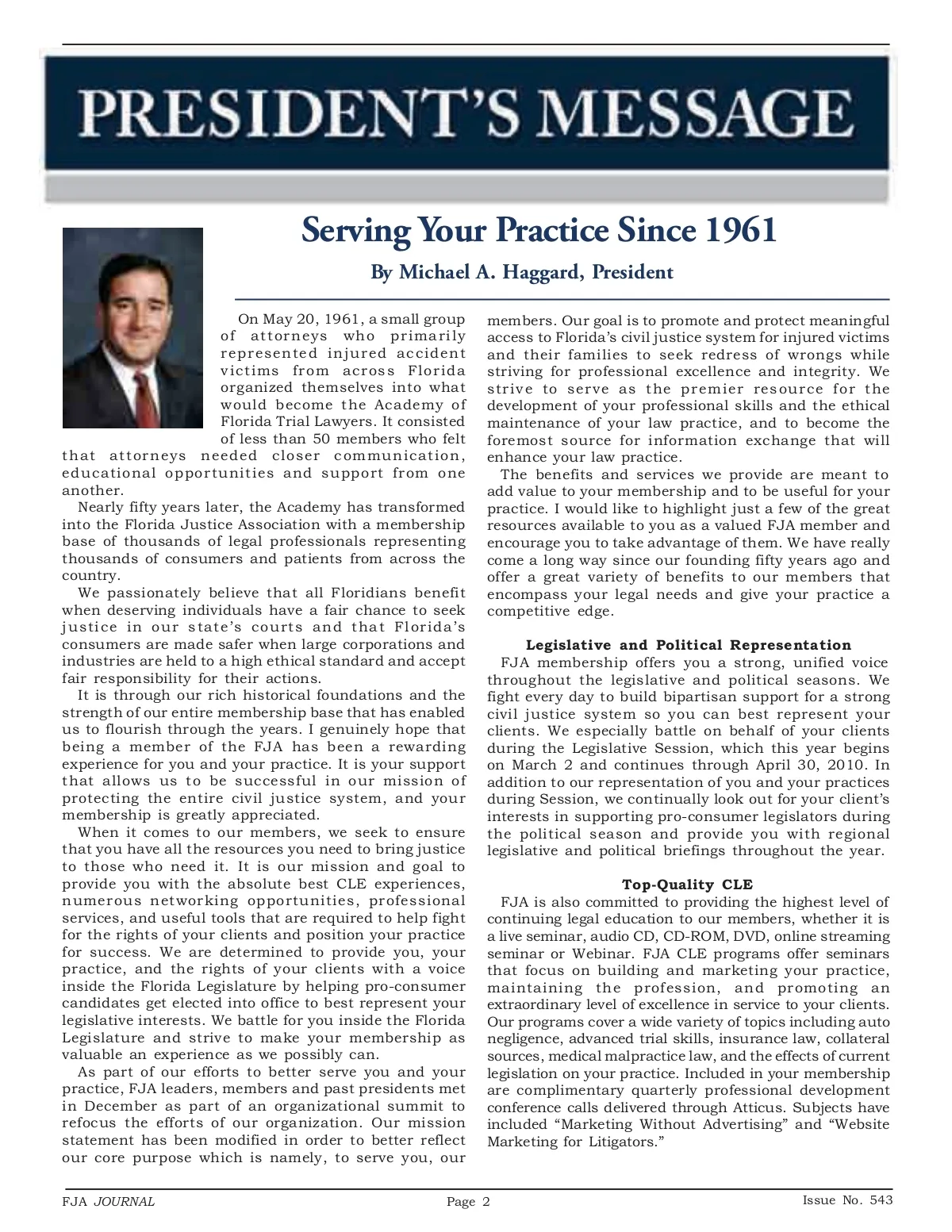 PRESIDENT'S MESSAGE

Serving Your Practice Since 1961

By Michael A. Haggard, President

On May 20, 1961, a small group of attorneys who primarily represented injured accident victims from across Florida organized themselves into what would become the Academy of Florida Trial Lawyers. It consisted of less than 50 members who felt that attorneys needed closer communication, educational opportunities and support from one another.

Nearly fifty years later, the Academy has transformed into the Florida Justice Association with a membership base of thousands of legal professionals representing thousands of consumers and patients from across the country.

We passionately believe that all Floridians benefit when deserving individuals have a fair chance to seek justice in our state's courts and that Florida's consumers are made safer when large corporations and industries are held to a high ethical standard and accept fair responsibility for their actions.

It is through our rich historical foundations and the strength of our entire membership base that has enabled us to flourish through the years. I genuinely hope that being a member of the FJA has been a rewarding experience for you and your practice. It is your support that allows us to be successful in our mission of protecting the entire civil justice system, and your membership is greatly appreciated.

When it comes to our members, we seek to ensure that you have all the resources you need to bring justice to those who need it. It is our mission and goal to provide you with the absolute best CLE experiences, numerous networking opportunities, professional services, and useful tools that are required to help fight for the rights of your clients and position your practice for success. We are determined to provide you, your practice, and the rights of your clients with a voice inside the Florida Legislature by helping pro-consumer candidates get elected into office to best represent your legislative interests. We battle for you inside the Florida Legislature and strive to make your membership as valuable an experience as we possibly can.

As part of our efforts to better serve you and your practice, FJA leaders, members and past presidents met in December as part of an organizational summit to refocus the efforts of our organization. Our mission statement has been modified in order to better reflect our core purpose which is namely, to serve you, our members. Our goal is to promote and protect meaningful access to Florida's civil justice system for injured victims and their families to seek redress of wrongs while striving for professional excellence and integrity. We strive to serve as the premier resource for the development of your professional skills and the ethical maintenance of your law practice, and to become the foremost source for information exchange that will enhance your law practice.

The benefits and services we provide are meant to add value to your membership and to be useful for your practice. I would like to highlight just a few of the great resources available to you as a valued FJA member and encourage you to take advantage of them. We have really come a long way since our founding fifty years ago and offer a great variety of benefits to our members that encompass your legal needs and give your practice a competitive edge.

Legislative and Political Representation

FJA membership offers you a strong, unified voice throughout the legislative and political seasons. We fight every day to build bipartisan support for a strong civil justice system so you can best represent your clients. We especially battle on behalf of your clients during the Legislative Session, which this year begins on March 2 and continues through April 30, 2010. In addition to our representation of you and your practices during Session, we continually look out for your client's interests in supporting pro-consumer legislators during the political season and provide you with regional legislative and political briefings throughout the year.

Top-Quality CLE

FJA is also committed to providing the highest level of continuing legal education to our members, whether it is a live seminar, audio CD, CD-ROM, DVD, online streaming seminar or Webinar. FJA CLE programs offer seminars that focus on building and marketing your practice, maintaining the profession, and promoting an extraordinary level of excellence in service to your clients. Our programs cover a wide variety of topics including auto negligence, advanced trial skills, insurance law, collateral sources, medical malpractice law, and the effects of current legislation on your practice. Included in your membership are complimentary quarterly professional development conference calls delivered through Atticus. Subjects have included "Marketing Without Advertising" and "Website Marketing for Litigators."

FJA JOURNAL Page 2 Issue No. 543